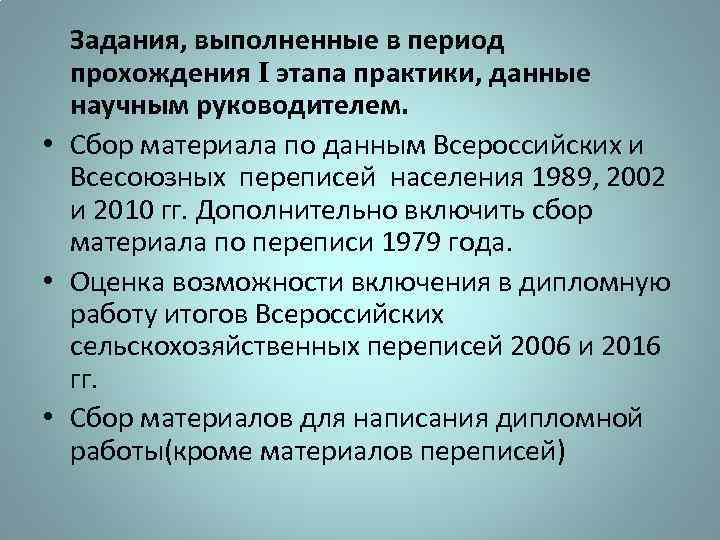 Задания, выполненные в период прохождения I этапа практики, данные научным руководителем.

• Сбор материала по данным Всероссийских и Всесоюзных переписей населения 1989, 2002 и 2010 гг. Дополнительно включить сбор материала по переписи 1979 года.
• Оценка возможности включения в дипломную работу итогов Всероссийских сельскохозяйственных переписей 2006 и 2016 гг.
• Сбор материалов для написания дипломной работы(кроме материалов переписей)